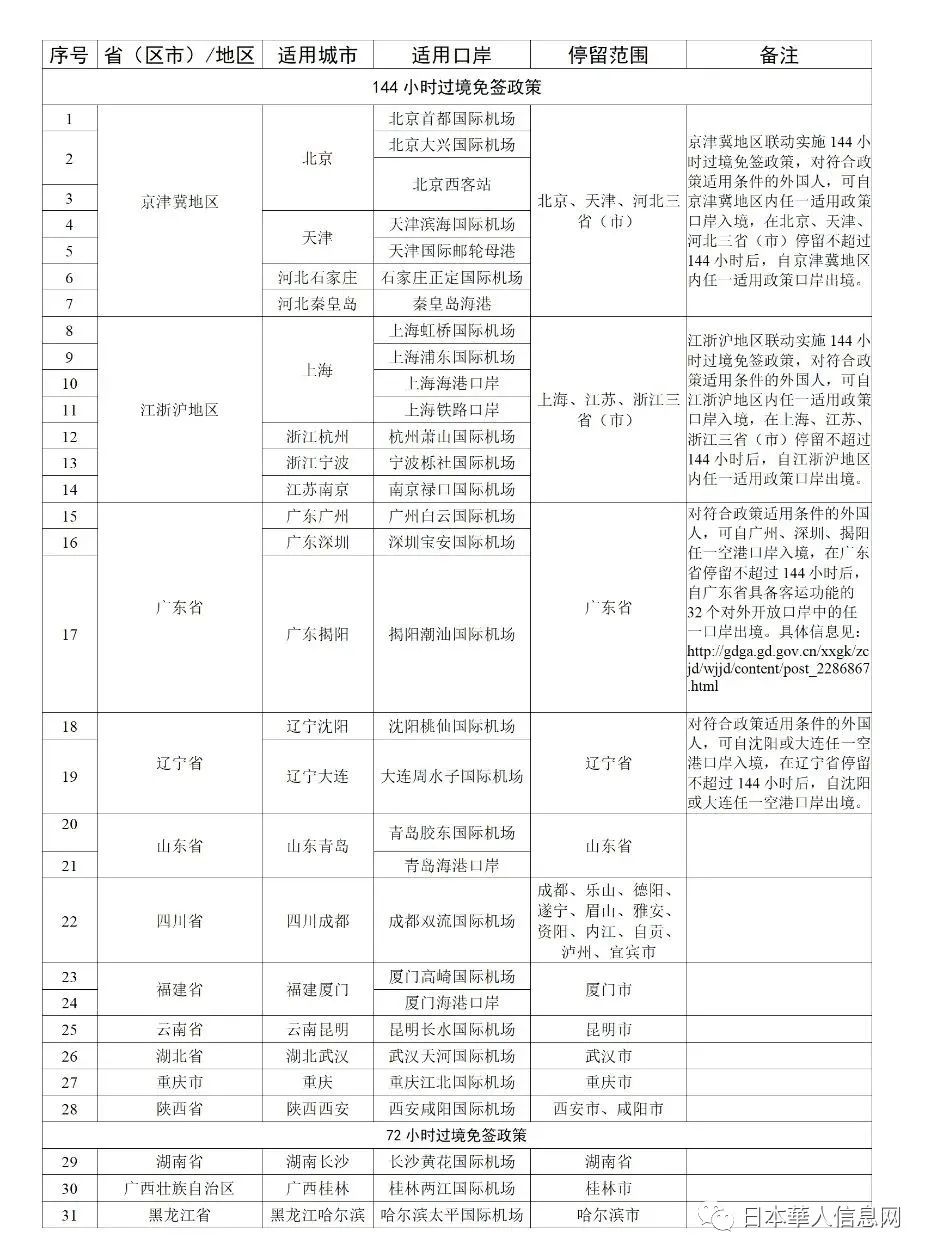 | 序号 | 省（区市）/地区 | 适用城市 | 适用口岸 | 停留范围 | 备注 |
|---|---|---|---|---|---|
| 144 小时过境免签政策 | | | | | |
| 1 | 京津冀地区 | 北京 | 北京首都国际机场 | 北京、天津、河北三省（市） | 京津冀地区联动实施 144 小时过境免签政策，对符合政策适用条件的外国人，可自京津冀地区内任一适用政策口岸入境，在北京、天津、河北三省（市）停留不超过 144 小时后，自京津冀地区内任一适用政策口岸出境。 |
| 2 | | | 北京大兴国际机场 | | |
| 3 | | | 北京西客站 | | |
| 4 | | 天津 | 天津滨海国际机场 | | |
| 5 | | | 天津国际邮轮母港 | | |
| 6 | | 河北石家庄 | 石家庄正定国际机场 | | |
| 7 | | 河北秦皇岛 | 秦皇岛海港 | | |
| 8 | 江浙沪地区 | 上海 | 上海虹桥国际机场 | 上海、江苏、浙江三省（市） | 江浙沪地区联动实施 144 小时过境免签政策，对符合政策适用条件的外国人，可自江浙沪地区内任一适用政策口岸入境，在上海、江苏、浙江三省（市）停留不超过 144 小时后，自江浙沪地区内任一适用政策口岸出境。 |
| 9 | | | 上海浦东国际机场 | | |
| 10 | | | 上海海港口岸 | | |
| 11 | | | 上海铁路口岸 | | |
| 12 | | 浙江杭州 | 杭州萧山国际机场 | | |
| 13 | | 浙江宁波 | 宁波栎社国际机场 | | |
| 14 | | 江苏南京 | 南京禄口国际机场 | | |
| 15 | 广东省 | 广东广州 | 广州白云国际机场 | 广东省 | 对符合政策适用条件的外国人，可自广州、深圳、揭阳任一空港口岸入境，在广东省停留不超过 144 小时后，自广东省具备客运功能的 32 个对外开放口岸中的任一口岸出境。具体信息见：http://gdga.gd.gov.cn/xxgk/zcjd/wjjd/content/post_2286867.html |
| 16 | | 广东深圳 | 深圳宝安国际机场 | | |
| 17 | | 广东揭阳 | 揭阳潮汕国际机场 | | |
| 18 | 辽宁省 | 辽宁沈阳 | 沈阳桃仙国际机场 | 辽宁省 | 对符合政策适用条件的外国人，可自沈阳或大连任一空港口岸入境，在辽宁省停留不超过 144 小时后，自沈阳或大连任一空港口岸出境。 |
| 19 | | 辽宁大连 | 大连周水子国际机场 | | |
| 20 | 山东省 | 山东青岛 | 青岛胶东国际机场 | 山东省 | |
| 21 | | | 青岛海港口岸 | | |
| 22 | 四川省 | 四川成都 | 成都双流国际机场 | 成都、乐山、德阳、遂宁、眉山、雅安、资阳、内江、自贡、泸州、宜宾市 | |
| 23 | 福建省 | 福建厦门 | 厦门高崎国际机场 | 厦门市 | |
| 24 | | | 厦门海港口岸 | | |
| 25 | 云南省 | 云南昆明 | 昆明长水国际机场 | 昆明市 | |
| 26 | 湖北省 | 湖北武汉 | 武汉天河国际机场 | 武汉市 | |
| 27 | 重庆市 | 重庆 | 重庆江北国际机场 | 重庆市 | |
| 28 | 陕西省 | 陕西西安 | 西安咸阳国际机场 | 西安市、咸阳市 | |
| 72 小时过境免签政策 | | | | | |
| 29 | 湖南省 | 湖南长沙 | 长沙黄花国际机场 | 湖南省 | |
| 30 | 广西壮族自治区 | 广西桂林 | 桂林两江国际机场 | 桂林市 | |
| 31 | 黑龙江省 | 黑龙江哈尔滨 | 哈尔滨太平国际机场 | 哈尔滨市 | |

日本華人信息网